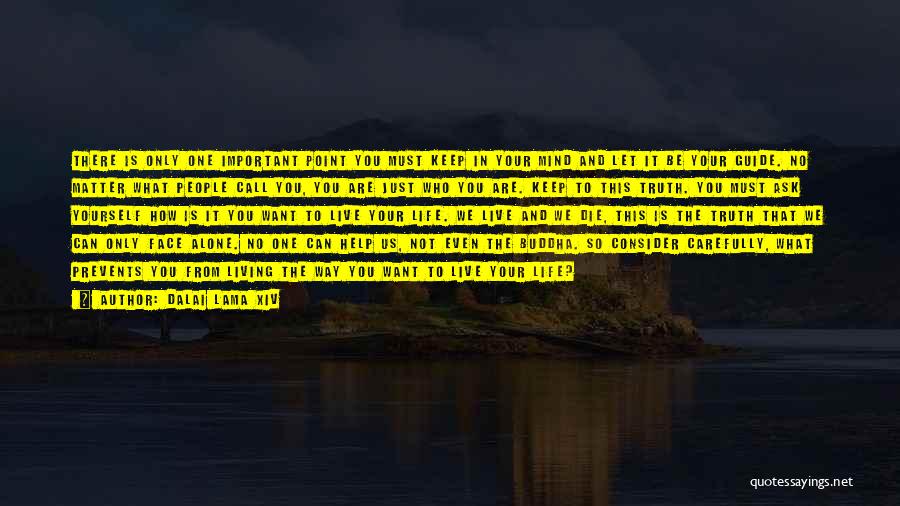 THERE IS ONLY ONE IMPORTANT POINT YOU MUST KEEP IN YOUR MIND AND LET IT BE YOUR GUIDE. NO MATTER WHAT PEOPLE CALL YOU, YOU ARE JUST WHO YOU ARE. KEEP TO THIS TRUTH. YOU MUST ASK YOURSELF HOW IS IT YOU WANT TO LIVE YOUR LIFE. WE LIVE AND WE DIE, THIS IS THE TRUTH THAT WE CAN ONLY FACE ALONE. NO ONE CAN HELP US, NOT EVEN THE BUDDHA. SO CONSIDER CAREFULLY, WHAT PREVENTS YOU FROM LIVING THE WAY YOU WANT TO LIVE YOUR LIFE?

AUTHOR: DALAI LAMA XIV

quotessayings.net